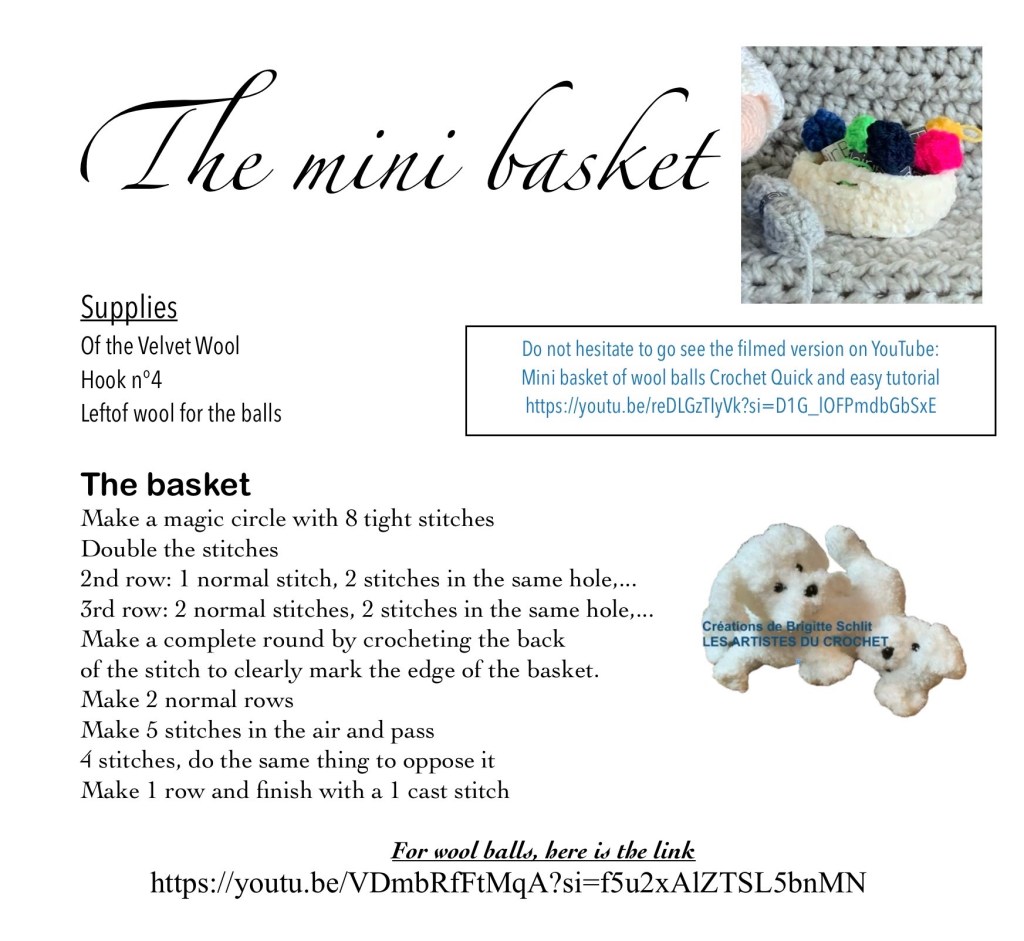 The mini basket

Supplies
Of the Velvet Wool
Hook n°4
Leftof wool for the balls

Do not hesitate to go see the filmed version on YouTube:
Mini basket of wool balls Crochet Quick and easy tutorial
https://youtu.be/reDLGzTlyVk?si=D1G_lOFPmdbGbSxE

The basket
Make a magic circle with 8 tight stitches
Double the stitches
2nd row: 1 normal stitch, 2 stitches in the same hole,...
3rd row: 2 normal stitches, 2 stitches in the same hole,...
Make a complete round by crocheting the back of the stitch to clearly mark the edge of the basket.
Make 2 normal rows
Make 5 stitches in the air and pass 4 stitches, do the same thing to oppose it
Make 1 row and finish with a 1 cast stitch

Créations de Brigitte Schlit
LES ARTISTES DU CROCHET

For wool balls, here is the link
https://youtu.be/VDmbRfFtMqA?si=f5u2xAlZTSL5bnMN